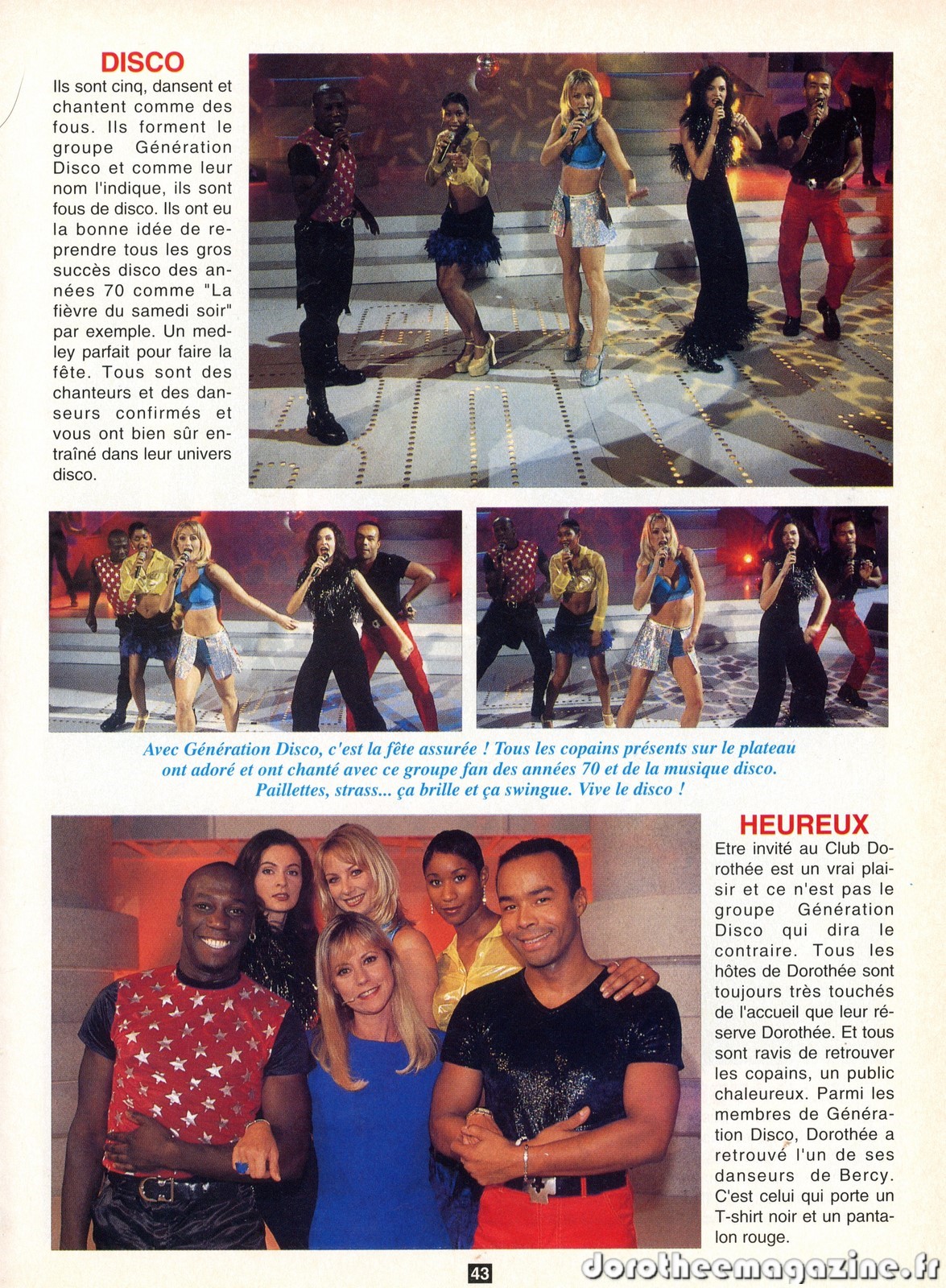 DISCO
Ils sont cinq, dansent et chantent comme des fous. Ils forment le groupe Génération Disco et comme leur nom l'indique, ils sont fous de disco. Ils ont eu la bonne idée de reprendre tous les gros succès disco des années 70 comme "La fièvre du samedi soir" par exemple. Un medley parfait pour faire la fête. Tous sont des chanteurs et des danseurs confirmés et vous ont bien sûr entraîné dans leur univers disco.

Avec Génération Disco, c'est la fête assurée ! Tous les copains présents sur le plateau ont adoré et ont chanté avec ce groupe fan des années 70 et de la musique disco. Paillettes, strass... ça brille et ça swingue. Vive le disco !

HEUREUX
Etre invité au Club Dorothée est un vrai plaisir et ce n'est pas le groupe Génération Disco qui dira le contraire. Tous les hôtes de Dorothée sont toujours très touchés de l'accueil que leur réserve Dorothée. Et tous sont ravis de retrouver les copains, un public chaleureux. Parmi les membres de Génération Disco, Dorothée a retrouvé l'un de ses danseurs de Bercy. C'est celui qui porte un T-shirt noir et un pantalon rouge.

43

dorotheemagazine.fr